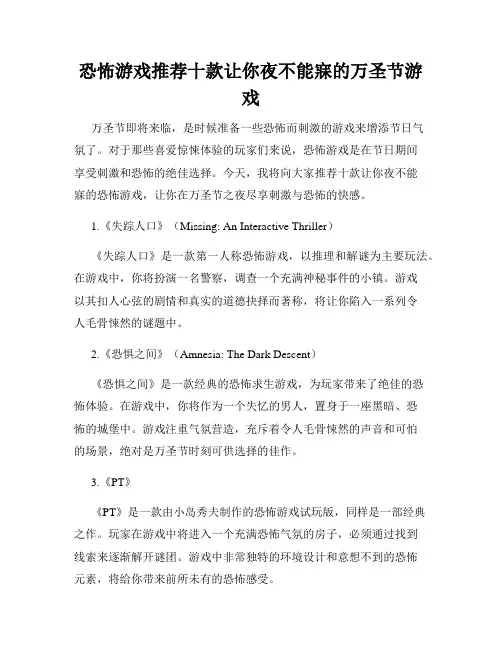 恐怖游戏推荐十款让你夜不能寐的万圣节游戏

万圣节即将来临，是时候准备一些恐怖而刺激的游戏来增添节日气氛了。对于那些喜爱惊悚体验的玩家们来说，恐怖游戏是在节日期间享受刺激和恐怖的绝佳选择。今天，我将向大家推荐十款让你夜不能寐的恐怖游戏，让你在万圣节之夜尽享刺激与恐怖的快感。

1.《失踪人口》（Missing: An Interactive Thriller）

《失踪人口》是一款第一人称恐怖游戏，以推理和解谜为主要玩法。在游戏中，你将扮演一名警察，调查一个充满神秘事件的小镇。游戏以其扣人心弦的剧情和真实的道德抉择而著称，将让你陷入一系列令人毛骨悚然的谜题中。

2.《恐惧之间》（Amnesia: The Dark Descent）

《恐惧之间》是一款经典的恐怖求生游戏，为玩家带来了绝佳的恐怖体验。在游戏中，你将作为一个失忆的男人，置身于一座黑暗、恐怖的城堡中。游戏注重气氛营造，充斥着令人毛骨悚然的声音和可怕的场景，绝对是万圣节时刻可供选择的佳作。

3.《PT》

《PT》是一款由小岛秀夫制作的恐怖游戏试玩版，同样是一部经典之作。玩家在游戏中将进入一个充满恐怖气氛的房子，必须通过找到线索来逐渐解开谜团。游戏中非常独特的环境设计和意想不到的恐怖元素，将给你带来前所未有的恐怖感受。